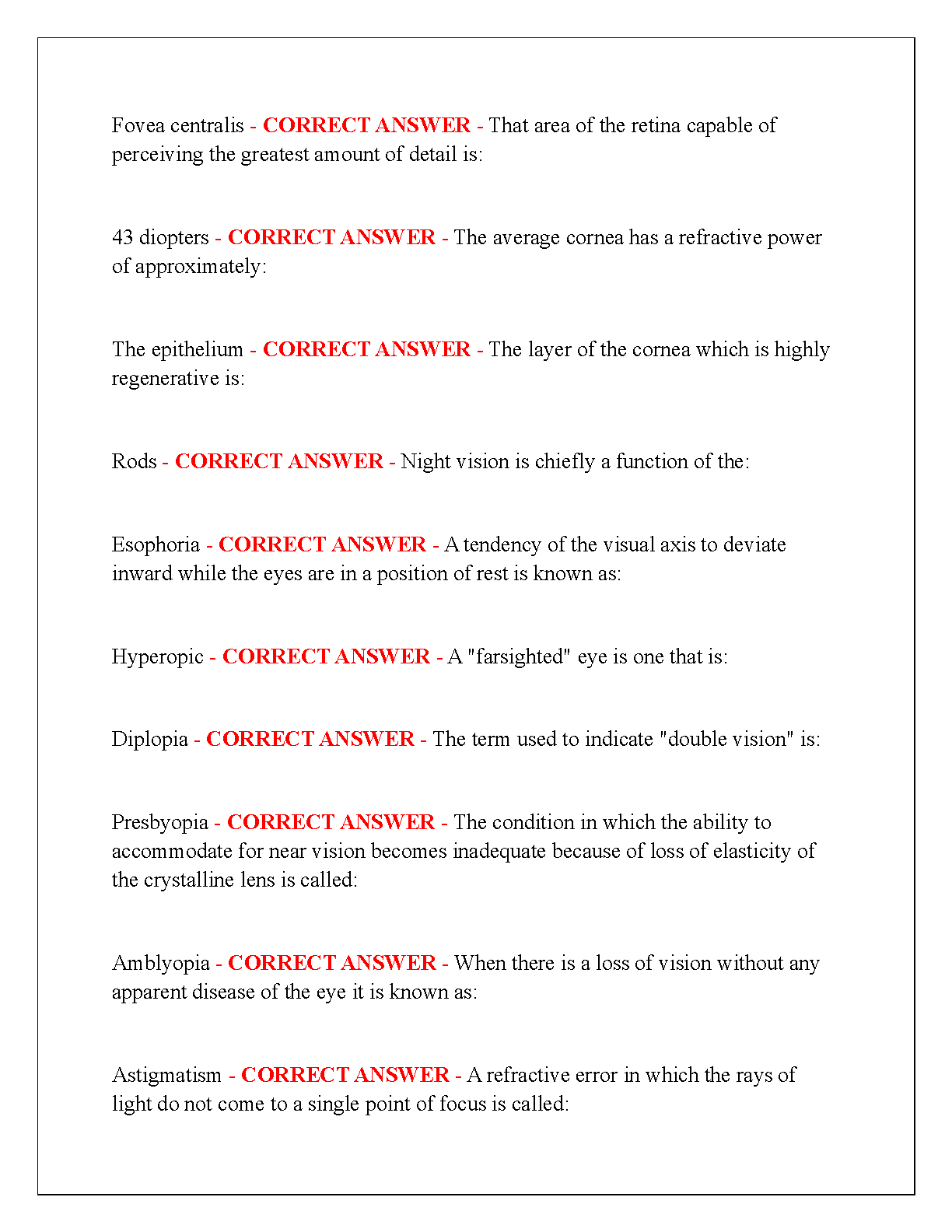 Fovea centralis - CORRECT ANSWER - That area of the retina capable of perceiving the greatest amount of detail is:

43 diopters - CORRECT ANSWER - The average cornea has a refractive power of approximately:

The epithelium - CORRECT ANSWER - The layer of the cornea which is highly regenerative is:

Rods - CORRECT ANSWER - Night vision is chiefly a function of the:

Esophoria - CORRECT ANSWER - A tendency of the visual axis to deviate inward while the eyes are in a position of rest is known as:

Hyperopic - CORRECT ANSWER - A "farsighted" eye is one that is:

Diplopia - CORRECT ANSWER - The term used to indicate "double vision" is:

Presbyopia - CORRECT ANSWER - The condition in which the ability to accommodate for near vision becomes inadequate because of loss of elasticity of the crystalline lens is called:

Amblyopia - CORRECT ANSWER - When there is a loss of vision without any apparent disease of the eye it is known as:

Astigmatism - CORRECT ANSWER - A refractive error in which the rays of light do not come to a single point of focus is called: